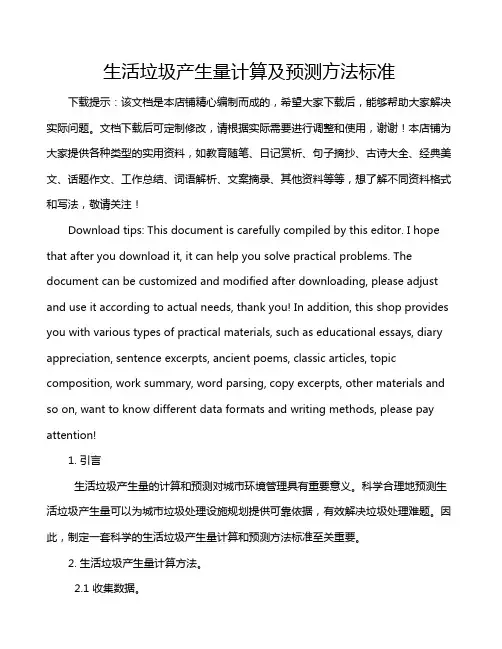 生活垃圾产生量计算及预测方法标准

下载提示：该文档是本店铺精心编制而成的，希望大家下载后，能够帮助大家解决实际问题。文档下载后可定制修改，请根据实际需要进行调整和使用，谢谢！本店铺为大家提供各种类型的实用资料，如教育随笔、日记赏析、句子摘抄、古诗大全、经典美文、话题作文、工作总结、词语解析、文案摘录、其他资料等等，想了解不同资料格式和写法，敬请关注！

Download tips: This document is carefully compiled by this editor. I hope that after you download it, it can help you solve practical problems. The document can be customized and modified after downloading, please adjust and use it according to actual needs, thank you! In addition, this shop provides you with various types of practical materials, such as educational essays, diary appreciation, sentence excerpts, ancient poems, classic articles, topic composition, work summary, word parsing, copy excerpts, other materials and so on, want to know different data formats and writing methods, please pay attention!

1. 引言

生活垃圾产生量的计算和预测对城市环境管理具有重要意义。科学合理地预测生活垃圾产生量可以为城市垃圾处理设施规划提供可靠依据，有效解决垃圾处理难题。因此，制定一套科学的生活垃圾产生量计算和预测方法标准至关重要。

2. 生活垃圾产生量计算方法。

2.1 收集数据。